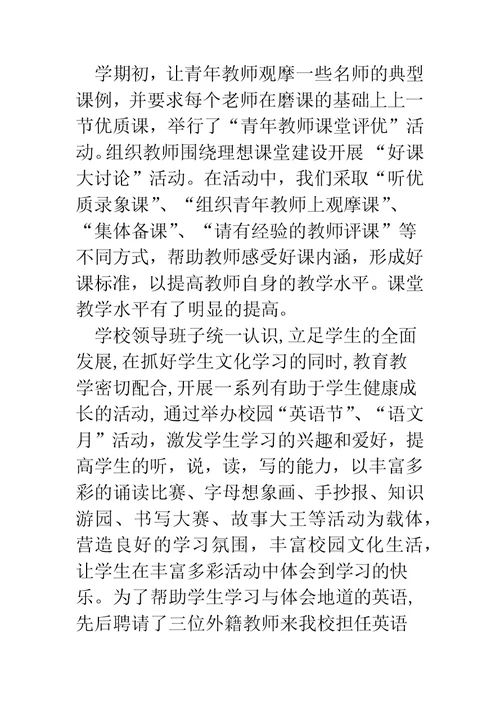 学期初，让青年教师观摩一些名师的典型课例，并要求每个老师在磨课的基础上上一节优质课，举行了“青年教师课堂评优”活动。组织教师围绕理想课堂建设开展“好课大讨论”活动。在活动中，我们采取“听优质录象课”、“组织青年教师上观摩课”、“集体备课”、“请有经验的教师评课”等不同方式，帮助教师感受好课内涵，形成好课标准，以提高教师自身的教学水平。课堂教学水平有了明显的提高。

学校领导班子统一认识,立足学生的全面发展,在抓好学生文化学习的同时,教育教学密切配合,开展一系列有助于学生健康成长的活动, 通过举办校园“英语节”、“语文月”活动，激发学生学习的兴趣和爱好，提高学生的听，说，读，写的能力，以丰富多彩的诵读比赛、字母想象画、手抄报、知识游园、书写大赛、故事大王等活动为载体，营造良好的学习氛围，丰富校园文化生活，让学生在丰富多彩活动中体会到学习的快乐。为了帮助学生学习与体会地道的英语,先后聘请了三位外籍教师来我校担任英语